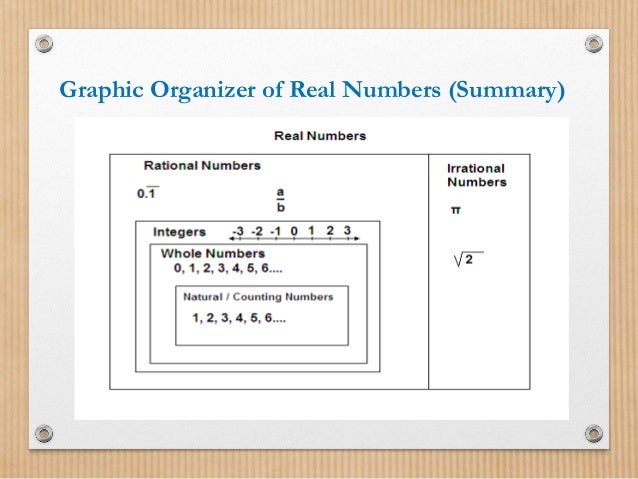 Graphic Organizer of Real Numbers (Summary)

Real Numbers

Rational Numbers

$0.\overline{1}$

$\frac{a}{b}$

Integers -3 -2 -1 0 1 2 3

Whole Numbers
0, 1, 2, 3, 4, 5, 6....

Natural / Counting Numbers
1, 2, 3, 4, 5, 6....

Irrational Numbers

$\pi$

$\sqrt{2}$